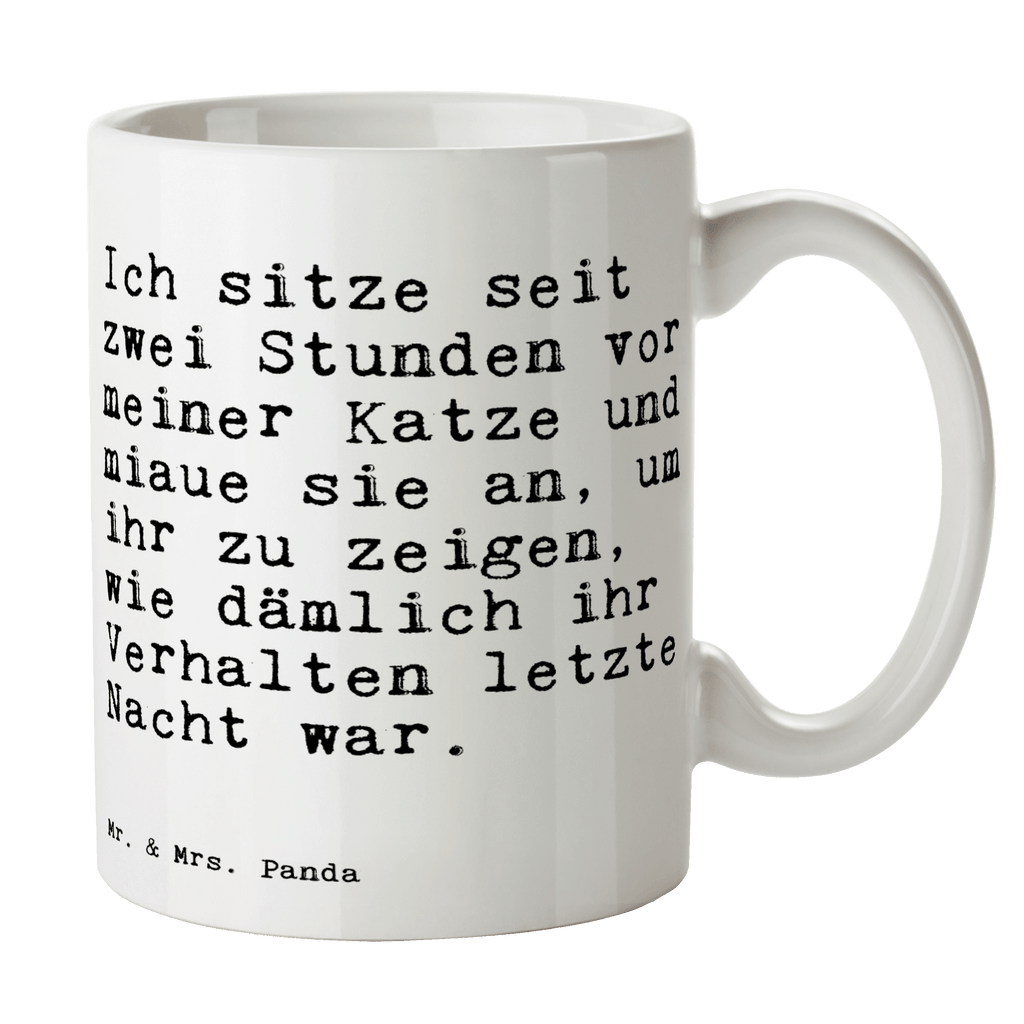 Ich sitze seit zwei Stunden vor meiner Katze und miaue sie an, um ihr zu zeigen, wie dämlich ihr Verhalten letzte Nacht war.

Mr. & Mrs. Panda